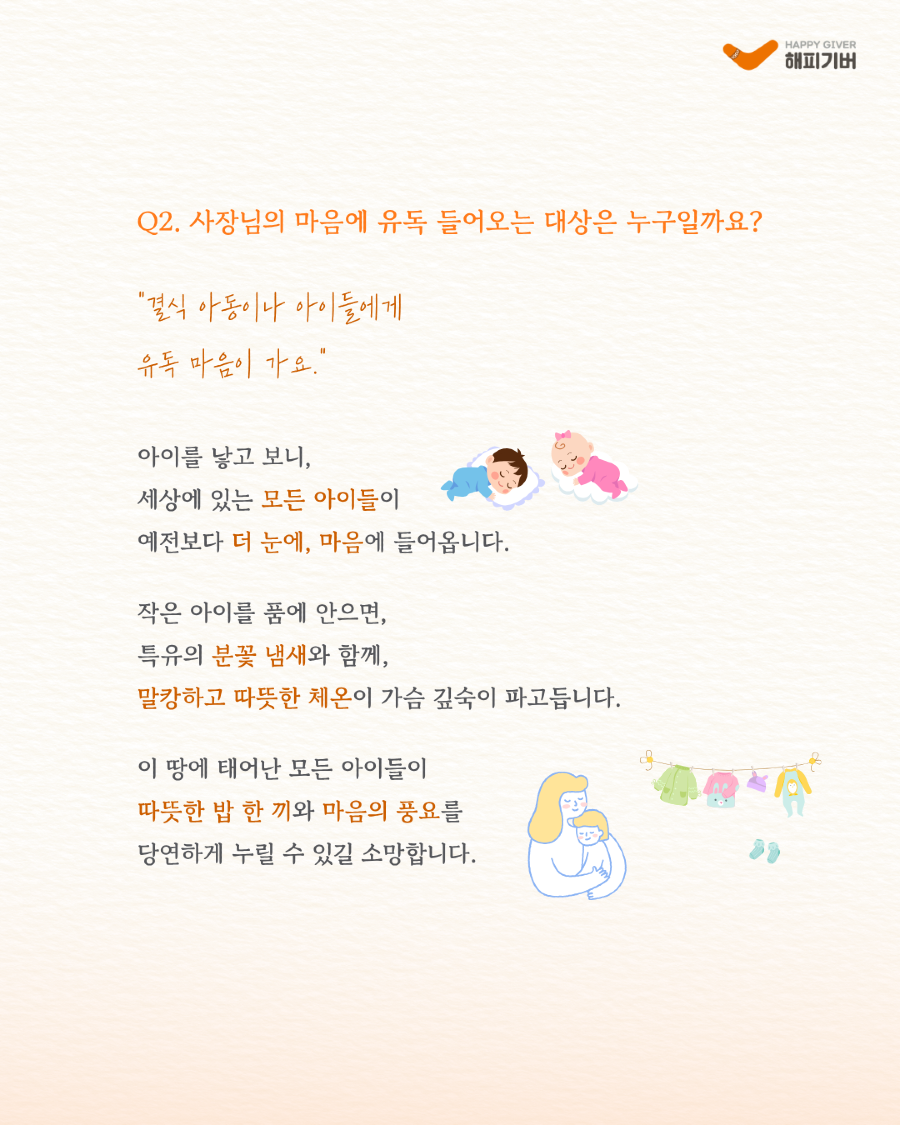 HAPPY GIVER
해피기버

Q2. 사장님의 마음에 유독 들어오는 대상은 누구일까요?

"결식 아동이나 아이들에게
유독 마음이 가요."

아이를 낳고 보니,
세상에 있는 모든 아이들이
예전보다 더 눈에, 마음에 들어옵니다.

작은 아이를 품에 안으면,
특유의 분꽃 냄새와 함께,
말캉하고 따뜻한 체온이 가슴 깊숙이 파고듭니다.

이 땅에 태어난 모든 아이들이
따뜻한 밥 한 끼와 마음의 풍요를
당연하게 누릴 수 있길 소망합니다.